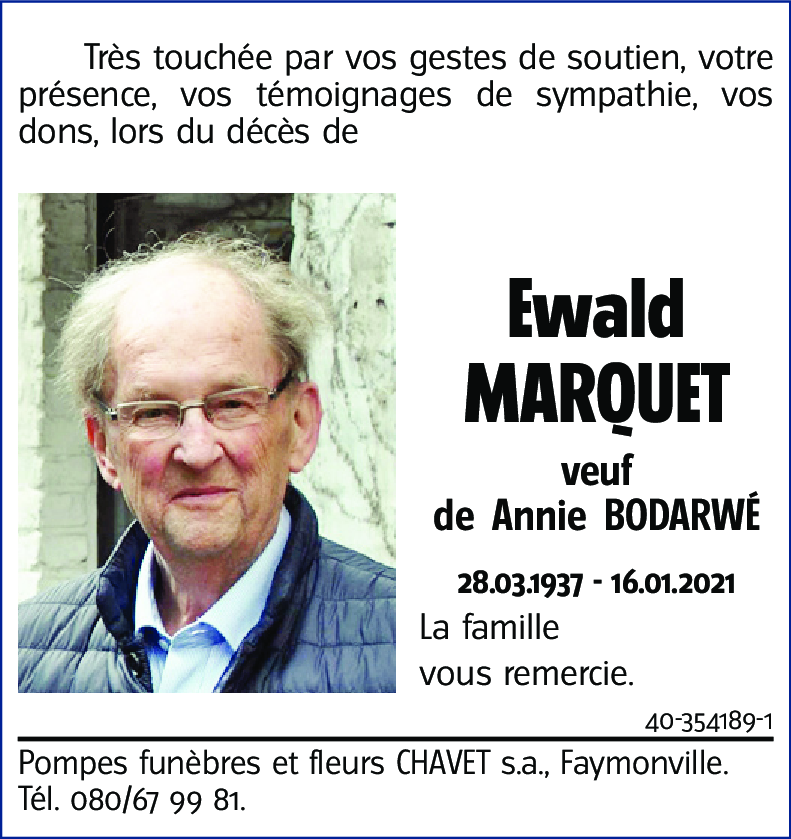 Très touchée par vos gestes de soutien, votre présence, vos témoignages de sympathie, vos dons, lors du décès de

Ewald
MARQUET

veuf
de Annie BODARWÉ

28.03.1937 - 16.01.2021

La famille
vous remercie.

40-354189-1

Pompes funèbres et fleurs CHAVET s.a., Faymonville.
Tél. 080/67 99 81.